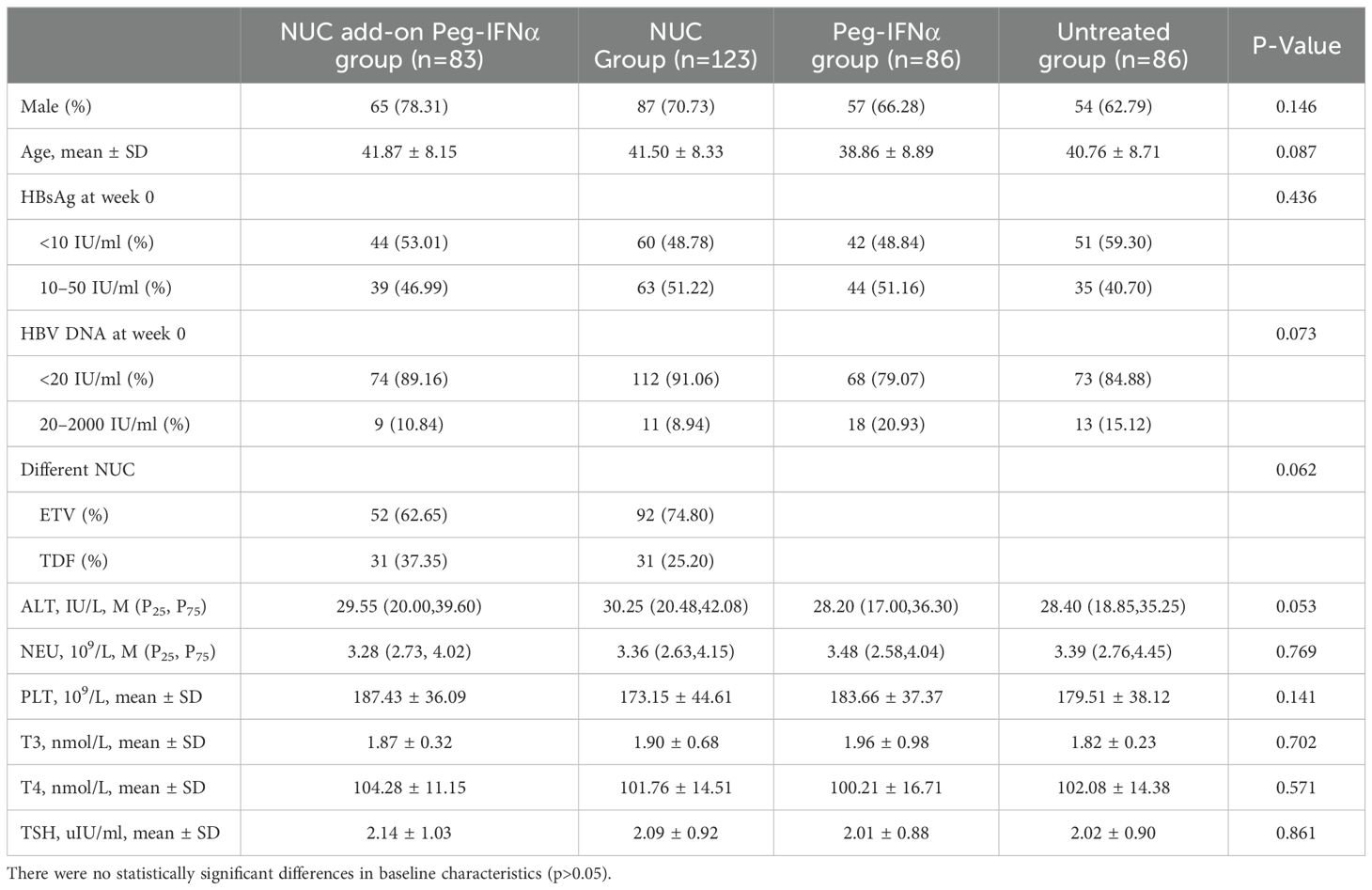 |  | NUC add-on Peg-IFNα group (n=83) | NUC Group (n=123) | Peg-IFNα group (n=86) | Untreated group (n=86) | P-Value |
|---|---|---|---|---|---|
| Male (%) | 65 (78.31) | 87 (70.73) | 57 (66.28) | 54 (62.79) | 0.146 |
| Age, mean ± SD | 41.87 ± 8.15 | 41.50 ± 8.33 | 38.86 ± 8.89 | 40.76 ± 8.71 | 0.087 |
| HBsAg at week 0 |  |  |  |  | 0.436 |
| <10 IU/ml (%) | 44 (53.01) | 60 (48.78) | 42 (48.84) | 51 (59.30) |  |
| 10–50 IU/ml (%) | 39 (46.99) | 63 (51.22) | 44 (51.16) | 35 (40.70) |  |
| HBV DNA at week 0 |  |  |  |  | 0.073 |
| <20 IU/ml (%) | 74 (89.16) | 112 (91.06) | 68 (79.07) | 73 (84.88) |  |
| 20–2000 IU/ml (%) | 9 (10.84) | 11 (8.94) | 18 (20.93) | 13 (15.12) |  |
| Different NUC |  |  |  |  | 0.062 |
| ETV (%) | 52 (62.65) | 92 (74.80) |  |  |  |
| TDF (%) | 31 (37.35) | 31 (25.20) |  |  |  |
| ALT, IU/L, M ($P_{25}$, $P_{75}$) | 29.55 (20.00,39.60) | 30.25 (20.48,42.08) | 28.20 (17.00,36.30) | 28.40 (18.85,35.25) | 0.053 |
| NEU, $10^9$/L, M ($P_{25}$, $P_{75}$) | 3.28 (2.73, 4.02) | 3.36 (2.63,4.15) | 3.48 (2.58,4.04) | 3.39 (2.76,4.45) | 0.769 |
| PLT, $10^9$/L, mean ± SD | 187.43 ± 36.09 | 173.15 ± 44.61 | 183.66 ± 37.37 | 179.51 ± 38.12 | 0.141 |
| T3, nmol/L, mean ± SD | 1.87 ± 0.32 | 1.90 ± 0.68 | 1.96 ± 0.98 | 1.82 ± 0.23 | 0.702 |
| T4, nmol/L, mean ± SD | 104.28 ± 11.15 | 101.76 ± 14.51 | 100.21 ± 16.71 | 102.08 ± 14.38 | 0.571 |
| TSH, uIU/ml, mean ± SD | 2.14 ± 1.03 | 2.09 ± 0.92 | 2.01 ± 0.88 | 2.02 ± 0.90 | 0.861 |

There were no statistically significant differences in baseline characteristics (p>0.05).